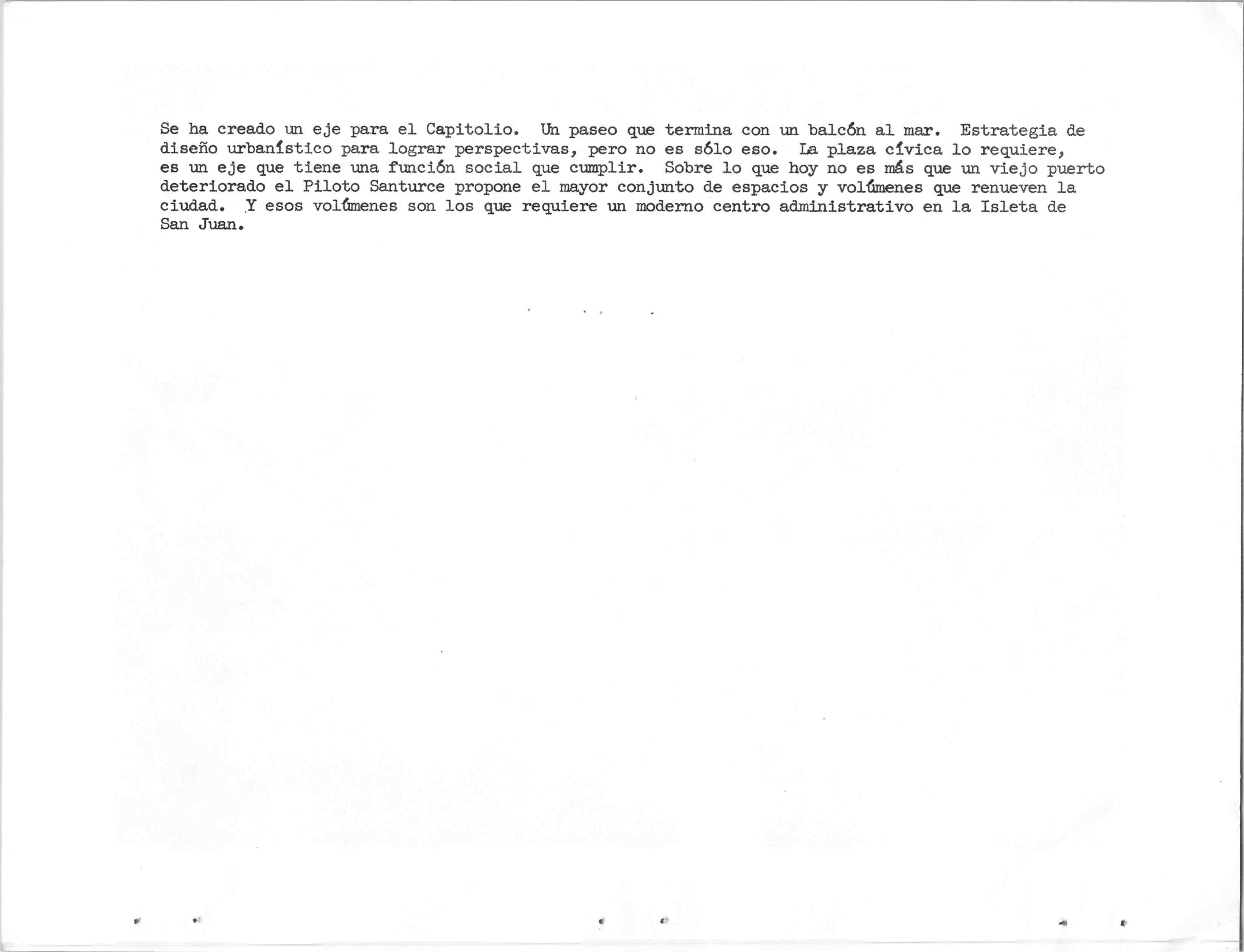 Se ha creado un eje para el Capitolio. Un paseo que termina con un balcón al mar. Estrategia de diseño urbanístico para lograr perspectivas, pero no es sólo eso. La plaza cívica lo requiere, es un eje que tiene una función social que cumplir. Sobre lo que hoy no es más que un viejo puerto deteriorado el Piloto Santurce propone el mayor conjunto de espacios y volúmenes que renueven la ciudad. Y esos volúmenes son los que requiere un moderno centro administrativo en la Isleta de San Juan.